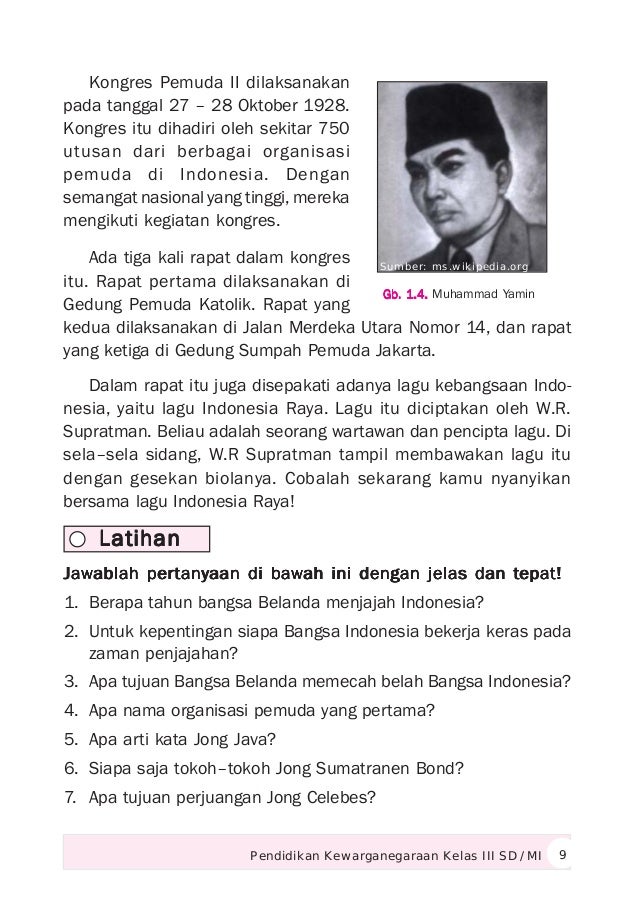 Kongres Pemuda II dilaksanakan pada tanggal 27 – 28 Oktober 1928. Kongres itu dihadiri oleh sekitar 750 utusan dari berbagai organisasi pemuda di Indonesia. Dengan semangat nasional yang tinggi, mereka mengikuti kegiatan kongres.

Sumber: ms.wikipedia.org

Gb. 1.4. Muhammad Yamin

Ada tiga kali rapat dalam kongres itu. Rapat pertama dilaksanakan di Gedung Pemuda Katolik. Rapat yang kedua dilaksanakan di Jalan Merdeka Utara Nomor 14, dan rapat yang ketiga di Gedung Sumpah Pemuda Jakarta.

Dalam rapat itu juga disepakati adanya lagu kebangsaan Indonesia, yaitu lagu Indonesia Raya. Lagu itu diciptakan oleh W.R. Supratman. Beliau adalah seorang wartawan dan pencipta lagu. Di sela–sela sidang, W.R Supratman tampil membawakan lagu itu dengan gesekan biolanya. Cobalah sekarang kamu nyanyikan bersama lagu Indonesia Raya!

Latihan

Jawablah pertanyaan di bawah ini dengan jelas dan tepat!

1. Berapa tahun bangsa Belanda menjajah Indonesia?
2. Untuk kepentingan siapa Bangsa Indonesia bekerja keras pada zaman penjajahan?
3. Apa tujuan Bangsa Belanda memecah belah Bangsa Indonesia?
4. Apa nama organisasi pemuda yang pertama?
5. Apa arti kata Jong Java?
6. Siapa saja tokoh–tokoh Jong Sumatranen Bond?
7. Apa tujuan perjuangan Jong Celebes?

Pendidikan Kewarganegaraan Kelas III SD/MI 9